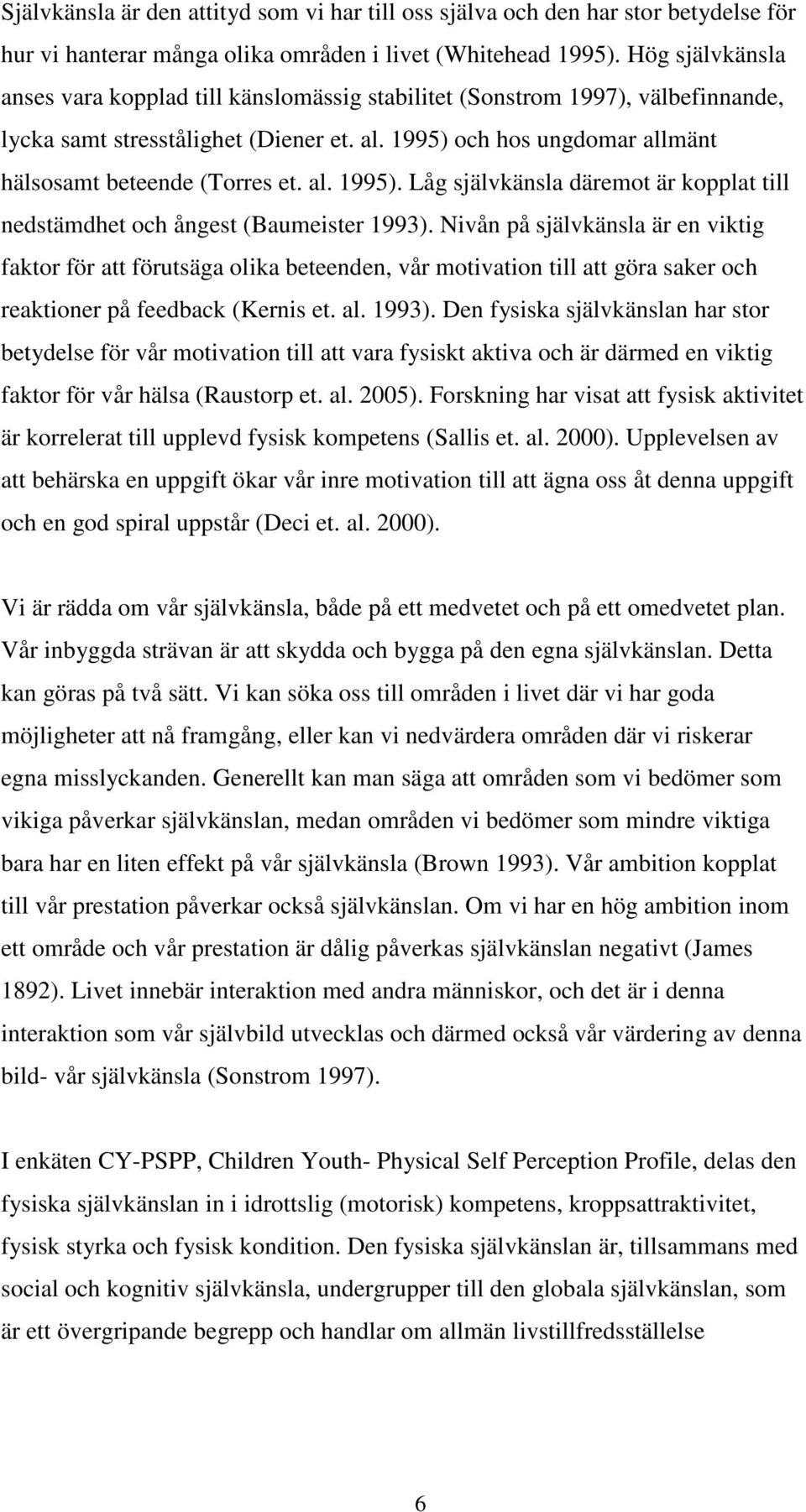 Självkänsla är den attityd som vi har till oss själva och den har stor betydelse för hur vi hanterar många olika områden i livet (Whitehead 1995). Hög självkänsla anses vara kopplad till känslomässig stabilitet (Sonstrom 1997), välbefinnande, lycka samt stresstålighet (Diener et. al. 1995) och hos ungdomar allmänt hälsosamt beteende (Torres et. al. 1995). Låg självkänsla däremot är kopplat till nedstämdhet och ångest (Baumeister 1993). Nivån på självkänsla är en viktig faktor för att förutsäga olika beteenden, vår motivation till att göra saker och reaktioner på feedback (Kernis et. al. 1993). Den fysiska självkänslan har stor betydelse för vår motivation till att vara fysiskt aktiva och är därmed en viktig faktor för vår hälsa (Raustorp et. al. 2005). Forskning har visat att fysisk aktivitet är korrelerat till upplevd fysisk kompetens (Sallis et. al. 2000). Upplevelsen av att behärska en uppgift ökar vår inre motivation till att ägna oss åt denna uppgift och en god spiral uppstår (Deci et. al. 2000).

Vi är rädda om vår självkänsla, både på ett medvetet och på ett omedvetet plan. Vår inbyggda strävan är att skydda och bygga på den egna självkänslan. Detta kan göras på två sätt. Vi kan söka oss till områden i livet där vi har goda möjligheter att nå framgång, eller kan vi nedvärdera områden där vi riskerar egna misslyckanden. Generellt kan man säga att områden som vi bedömer som vikiga påverkar självkänslan, medan områden vi bedömer som mindre viktiga bara har en liten effekt på vår självkänsla (Brown 1993). Vår ambition kopplat till vår prestation påverkar också självkänslan. Om vi har en hög ambition inom ett område och vår prestation är dålig påverkas självkänslan negativt (James 1892). Livet innebär interaktion med andra människor, och det är i denna interaktion som vår självbild utvecklas och därmed också vår värdering av denna bild- vår självkänsla (Sonstrom 1997).

I enkäten CY-PSPP, Children Youth- Physical Self Perception Profile, delas den fysiska självkänslan in i idrottslig (motorisk) kompetens, kroppsattraktivitet, fysisk styrka och fysisk kondition. Den fysiska självkänslan är, tillsammans med social och kognitiv självkänsla, undergrupper till den globala självkänslan, som är ett övergripande begrepp och handlar om allmän livstillfredsställelse

6